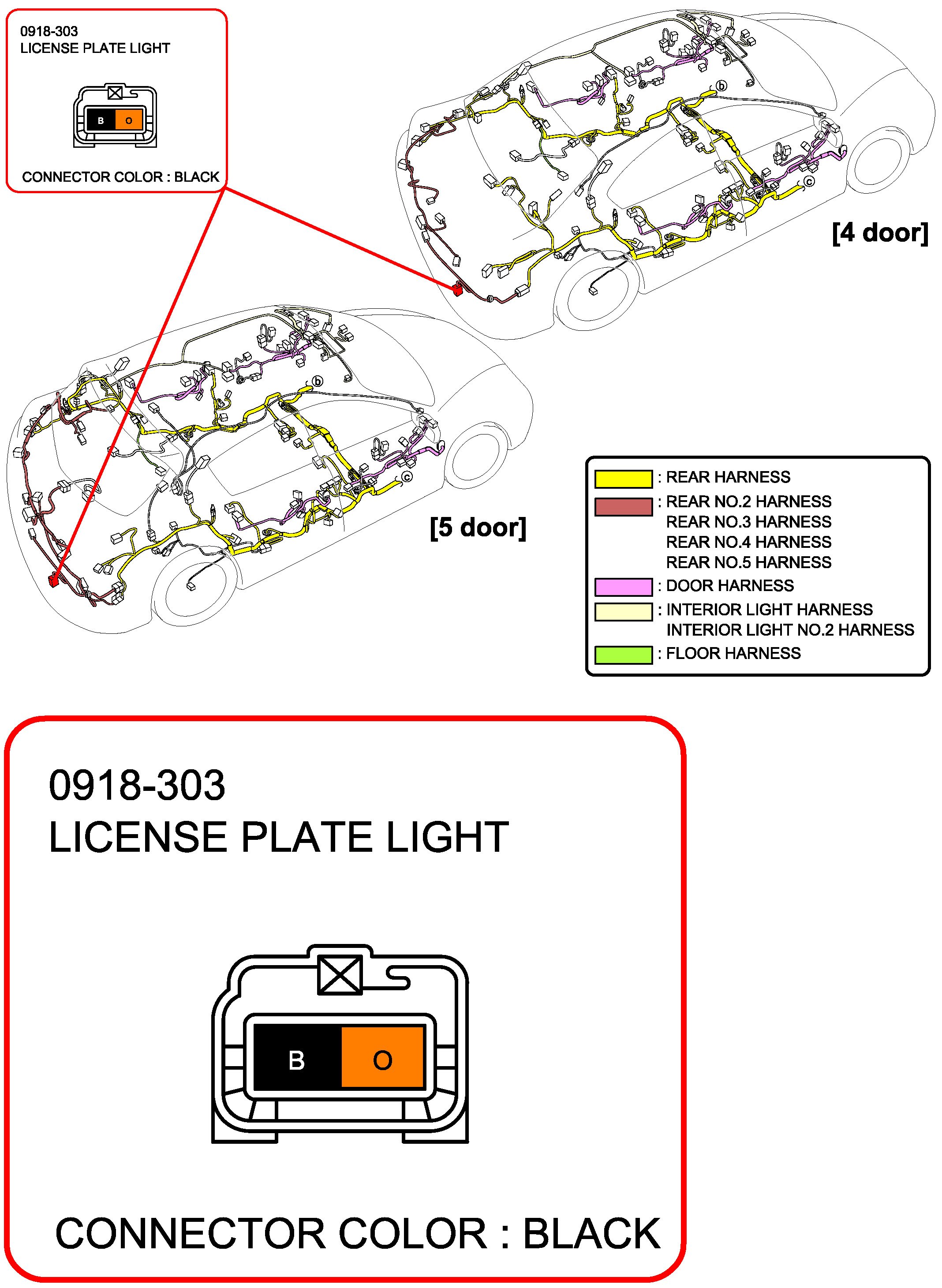 0918-303
LICENSE PLATE LIGHT

B O

CONNECTOR COLOR : BLACK

ⓑ

ⓒ

[4 door]

ⓑ

ⓒ

[5 door]

: REAR HARNESS
: REAR NO.2 HARNESS
REAR NO.3 HARNESS
REAR NO.4 HARNESS
REAR NO.5 HARNESS
: DOOR HARNESS
: INTERIOR LIGHT HARNESS
INTERIOR LIGHT NO.2 HARNESS
: FLOOR HARNESS

0918-303
LICENSE PLATE LIGHT

B O

CONNECTOR COLOR : BLACK